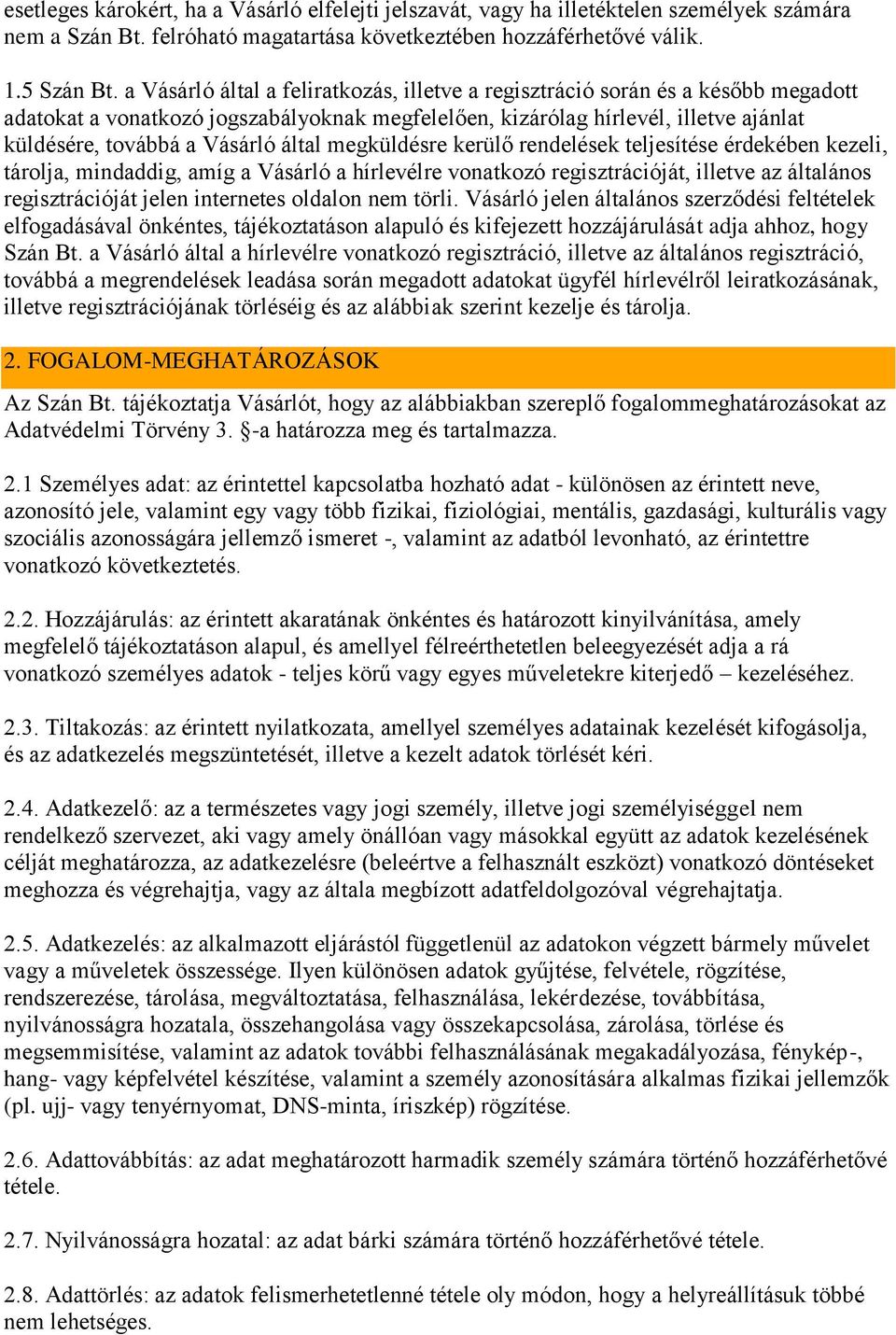 esetleges károkért, ha a Vásárló elfelejti jelszavát, vagy ha illetéktelen személyek számára nem a Szán Bt. felróható magatartása következtében hozzáférhetővé válik.

1.5 Szán Bt. a Vásárló által a feliratkozás, illetve a regisztráció során és a később megadott adatokat a vonatkozó jogszabályoknak megfelelően, kizárólag hírlevél, illetve ajánlat küldésére, továbbá a Vásárló által megküldésre kerülő rendelések teljesítése érdekében kezeli, tárolja, mindaddig, amíg a Vásárló a hírlevélre vonatkozó regisztrációját, illetve az általános regisztrációját jelen internetes oldalon nem törli. Vásárló jelen általános szerződési feltételek elfogadásával önkéntes, tájékoztatáson alapuló és kifejezett hozzájárulását adja ahhoz, hogy Szán Bt. a Vásárló által a hírlevélre vonatkozó regisztráció, illetve az általános regisztráció, továbbá a megrendelések leadása során megadott adatokat ügyfél hírlevélről leiratkozásának, illetve regisztrációjának törléséig és az alábbiak szerint kezelje és tárolja.

2. FOGALOM-MEGHATÁROZÁSOK

Az Szán Bt. tájékoztatja Vásárlót, hogy az alábbiakban szereplő fogalommeghatározásokat az Adatvédelmi Törvény 3. §-a határozza meg és tartalmazza.

2.1 Személyes adat: az érintettel kapcsolatba hozható adat - különösen az érintett neve, azonosító jele, valamint egy vagy több fizikai, fiziológiai, mentális, gazdasági, kulturális vagy szociális azonosságára jellemző ismeret -, valamint az adatból levonható, az érintettre vonatkozó következtetés.

2.2. Hozzájárulás: az érintett akaratának önkéntes és határozott kinyilvánítása, amely megfelelő tájékoztatáson alapul, és amellyel félreérthetetlen beleegyezését adja a rá vonatkozó személyes adatok - teljes körű vagy egyes műveletekre kiterjedő – kezeléséhez.

2.3. Tiltakozás: az érintett nyilatkozata, amellyel személyes adatainak kezelését kifogásolja, és az adatkezelés megszüntetését, illetve a kezelt adatok törlését kéri.

2.4. Adatkezelő: az a természetes vagy jogi személy, illetve jogi személyiséggel nem rendelkező szervezet, aki vagy amely önállóan vagy másokkal együtt az adatok kezelésének célját meghatározza, az adatkezelésre (beleértve a felhasznált eszközt) vonatkozó döntéseket meghozza és végrehajtja, vagy az általa megbízott adatfeldolgozóval végrehajtatja.

2.5. Adatkezelés: az alkalmazott eljárástól függetlenül az adatokon végzett bármely művelet vagy a műveletek összessége. Ilyen különösen adatok gyűjtése, felvétele, rögzítése, rendszerezése, tárolása, megváltoztatása, felhasználása, lekérdezése, továbbítása, nyilvánosságra hozatala, összehangolása vagy összekapcsolása, zárolása, törlése és megsemmisítése, valamint az adatok további felhasználásának megakadályozása, fénykép-, hang- vagy képfelvétel készítése, valamint a személy azonosítására alkalmas fizikai jellemzők (pl. ujj- vagy tenyérnyomat, DNS-minta, íriszkép) rögzítése.

2.6. Adattovábbítás: az adat meghatározott harmadik személy számára történő hozzáférhetővé tétele.

2.7. Nyilvánosságra hozatal: az adat bárki számára történő hozzáférhetővé tétele.

2.8. Adattörlés: az adatok felismerhetetlenné tétele oly módon, hogy a helyreállításuk többé nem lehetséges.